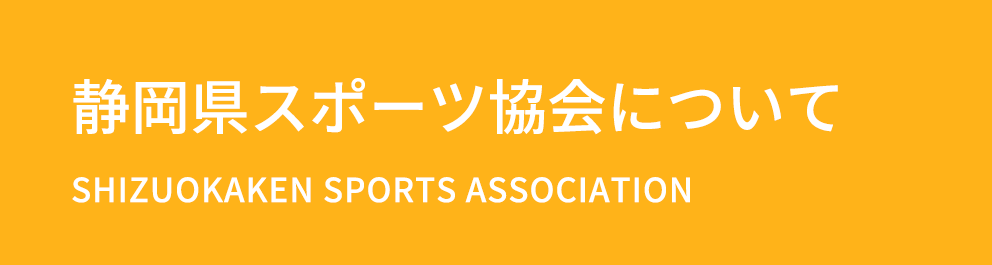 静岡県スポーツ協会について

SHIZUOKAKEN SPORTS ASSOCIATION